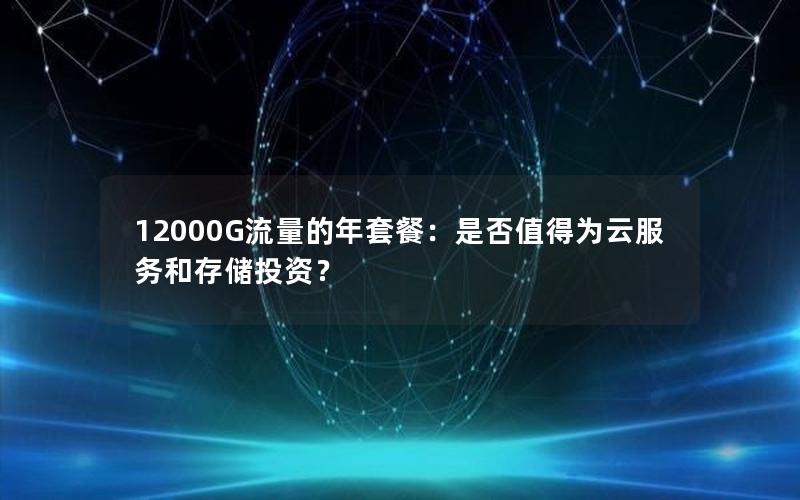 12000G流量的年套餐：是否值得为云服务和存储投资？